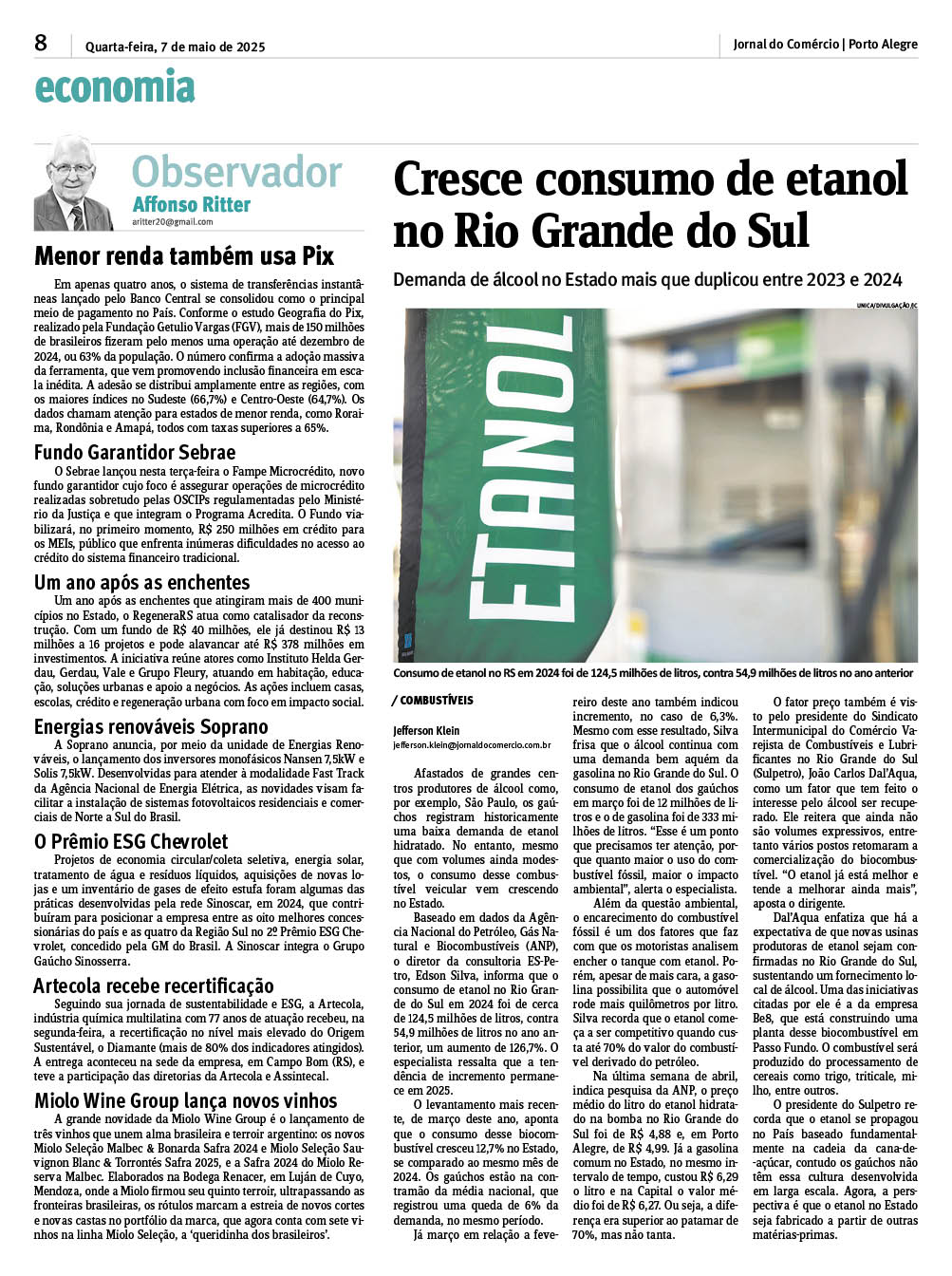 8 Quarta-feira, 7 de maio de 2025 Jornal do Comércio | Porto Alegre

economia

Observador
Affonso Ritter
aritter20@gmail.com

Menor renda também usa Pix

Em apenas quatro anos, o sistema de transferências instantâneas lançado pelo Banco Central se consolidou como o principal meio de pagamento no País. Conforme o estudo Geografia do Pix, realizado pela Fundação Getulio Vargas (FGV), mais de 150 milhões de brasileiros fizeram pelo menos uma operação até dezembro de 2024, ou 63% da população. O número confirma a adoção massiva da ferramenta, que vem promovendo inclusão financeira em escala inédita. A adesão se distribui amplamente entre as regiões, com os maiores índices no Sudeste (66,7%) e Centro-Oeste (64,7%). Os dados chamam atenção para estados de menor renda, como Roraima, Rondônia e Amapá, todos com taxas superiores a 65%.

Fundo Garantidor Sebrae

O Sebrae lançou nesta terça-feira o Fampe Microcrédito, novo fundo garantidor cujo foco é assegurar operações de microcrédito realizadas sobretudo pelas OSCIPs regulamentadas pelo Ministério da Justiça e que integram o Programa Acredita. O Fundo viabilizará, no primeiro momento, R$ 250 milhões em crédito para os MEIs, público que enfrenta inúmeras dificuldades no acesso ao crédito do sistema financeiro tradicional.

Um ano após as enchentes

Um ano após as enchentes que atingiram mais de 400 municípios no Estado, o RegeneraRS atua como catalisador da reconstrução. Com um fundo de R$ 40 milhões, ele já destinou R$ 13 milhões a 16 projetos e pode alavancar até R$ 378 milhões em investimentos. A iniciativa reúne atores como Instituto Helda Gerdau, Gerdau, Vale e Grupo Fleury, atuando em habitação, educação, soluções urbanas e apoio a negócios. As ações incluem casas, escolas, crédito e regeneração urbana com foco em impacto social.

Energias renováveis Soprano

A Soprano anuncia, por meio da unidade de Energias Renováveis, o lançamento dos inversores monofásicos Nansen 7,5kW e Solis 7,5kW. Desenvolvidas para atender à modalidade Fast Track da Agência Nacional de Energia Elétrica, as novidades visam facilitar a instalação de sistemas fotovoltaicos residenciais e comerciais de Norte a Sul do Brasil.

O Prêmio ESG Chevrolet

Projetos de economia circular/coleta seletiva, energia solar, tratamento de água e resíduos líquidos, aquisições de novas lojas e um inventário de gases de efeito estufa foram algumas das práticas desenvolvidas pela rede Sinoscar, em 2024, que contribuíram para posicionar a empresa entre as oito melhores concessionárias do país e as quatro da Região Sul no 2º Prêmio ESG Chevrolet, concedido pela GM do Brasil. A Sinoscar integra o Grupo Gaúcho Sinosserra.

Artecola recebe recertificação

Seguindo sua jornada de sustentabilidade e ESG, a Artecola, indústria química multilatina com 77 anos de atuação recebeu, na segunda-feira, a recertificação no nível mais elevado do Origem Sustentável, o Diamante (mais de 80% dos indicadores atingidos). A entrega aconteceu na sede da empresa, em Campo Bom (RS), e teve a participação das diretorias da Artecola e Assintecal.

Miolo Wine Group lança novos vinhos

A grande novidade da Miolo Wine Group é o lançamento de três vinhos que unem alma brasileira e terroir argentino: os novos Miolo Seleção Malbec & Bonarda Safra 2024 e Miolo Seleção Sauvignon Blanc & Torrontés Safra 2025, e a Safra 2024 do Miolo Reserva Malbec. Elaborados na Bodega Renacer, em Luján de Cuyo, Mendoza, onde a Miolo firmou seu quinto terroir, ultrapassando as fronteiras brasileiras, os rótulos marcam a estreia de novos cortes e novas castas no portfólio da marca, que agora conta com sete vinhos na linha Miolo Seleção, a 'queridinha dos brasileiros'.

Cresce consumo de etanol no Rio Grande do Sul

Demanda de álcool no Estado mais que duplicou entre 2023 e 2024

UNICA/DIVULGAÇÃO/JC

ETANOL

Consumo de etanol no RS em 2024 foi de 124,5 milhões de litros, contra 54,9 milhões de litros no ano anterior

/ COMBUSTÍVEIS

Jefferson Klein
jefferson.klein@jornaldocomercio.com.br

Afastados de grandes centros produtores de álcool como, por exemplo, São Paulo, os gaúchos registram historicamente uma baixa demanda de etanol hidratado. No entanto, mesmo que com volumes ainda modestos, o consumo desse combustível veicular vem crescendo no Estado.

Baseado em dados da Agência Nacional do Petróleo, Gás Natural e Biocombustíveis (ANP), o diretor da consultoria ES-Petro, Edson Silva, informa que o consumo de etanol no Rio Grande do Sul em 2024 foi de cerca de 124,5 milhões de litros, contra 54,9 milhões de litros no ano anterior, um aumento de 126,7%. O especialista ressalta que a tendência de incremento permanece em 2025.

O levantamento mais recente, de março deste ano, aponta que o consumo desse biocombustível cresceu 12,7% no Estado, se comparado ao mesmo mês de 2024. Os gaúchos estão na contramão da média nacional, que registrou uma queda de 6% da demanda, no mesmo período.

Já março em relação a fevereiro deste ano também indicou incremento, no caso de 6,3%. Mesmo com esse resultado, Silva frisa que o álcool continua com uma demanda bem aquém da gasolina no Rio Grande do Sul. O consumo de etanol dos gaúchos em março foi de 12 milhões de litros e o de gasolina foi de 333 milhões de litros. "Esse é um ponto que precisamos ter atenção, porque quanto maior o uso do combustível fóssil, maior o impacto ambiental", alerta o especialista.

Além da questão ambiental, o encarecimento do combustível fóssil é um dos fatores que faz com que os motoristas analisem encher o tanque com etanol. Porém, apesar de mais cara, a gasolina possibilita que o automóvel rode mais quilômetros por litro. Silva recorda que o etanol começa a ser competitivo quando custa até 70% do valor do combustível derivado do petróleo.

Na última semana de abril, indica pesquisa da ANP, o preço médio do litro do etanol hidratado na bomba no Rio Grande do Sul foi de R$ 4,88 e, em Porto Alegre, de R$ 4,99. Já a gasolina comum no Estado, no mesmo intervalo de tempo, custou R$ 6,29 o litro e na Capital o valor médio foi de R$ 6,27. Ou seja, a diferença era superior ao patamar de 70%, mas não tanta.

O fator preço também é visto pelo presidente do Sindicato Intermunicipal do Comércio Varejista de Combustíveis e Lubrificantes no Rio Grande do Sul (Sulpetro), João Carlos Dal'Aqua, como um fator que tem feito o interesse pelo álcool ser recuperado. Ele reitera que ainda não são volumes expressivos, entretanto vários postos retomaram a comercialização do biocombustível. "O etanol já está melhor e tende a melhorar ainda mais", aposta o dirigente.

Dal'Aqua enfatiza que há a expectativa de que novas usinas produtoras de etanol sejam confirmadas no Rio Grande do Sul, sustentando um fornecimento local de álcool. Uma das iniciativas citadas por ele é a da empresa Be8, que está construindo uma planta desse biocombustível em Passo Fundo. O combustível será produzido do processamento de cereais como trigo, triticale, milho, entre outros.

O presidente do Sulpetro recorda que o etanol se propagou no País baseado fundamentalmente na cadeia da cana-de-açúcar, contudo os gaúchos não têm essa cultura desenvolvida em larga escala. Agora, a perspectiva é que o etanol no Estado seja fabricado a partir de outras matérias-primas.